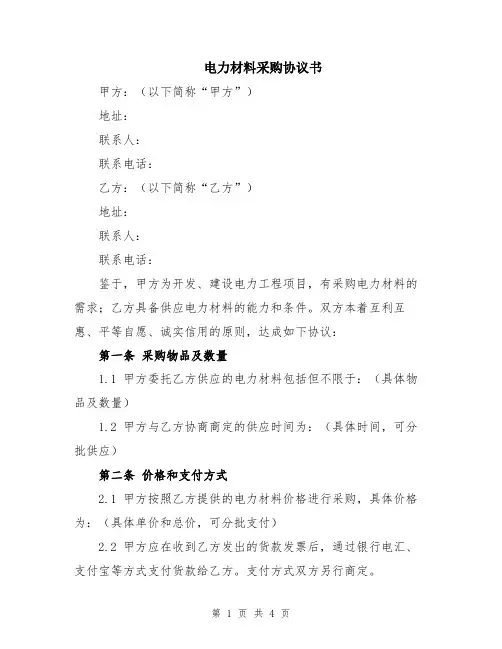 电力材料采购协议书

甲方：（以下简称“甲方”）

地址：

联系人：

联系电话：

乙方：（以下简称“乙方”）

地址：

联系人：

联系电话：

鉴于，甲方为开发、建设电力工程项目，有采购电力材料的需求；乙方具备供应电力材料的能力和条件。双方本着互利互惠、平等自愿、诚实信用的原则，达成如下协议：

第一条 采购物品及数量

1.1 甲方委托乙方供应的电力材料包括但不限于：（具体物品及数量）

1.2 甲方与乙方协商商定的供应时间为：（具体时间，可分批供应）

第二条 价格和支付方式

2.1 甲方按照乙方提供的电力材料价格进行采购，具体价格为：（具体单价和总价，可分批支付）

2.2 甲方应在收到乙方发出的货款发票后，通过银行电汇、支付宝等方式支付货款给乙方。支付方式双方另行商定。

第 1 页 共 4 页